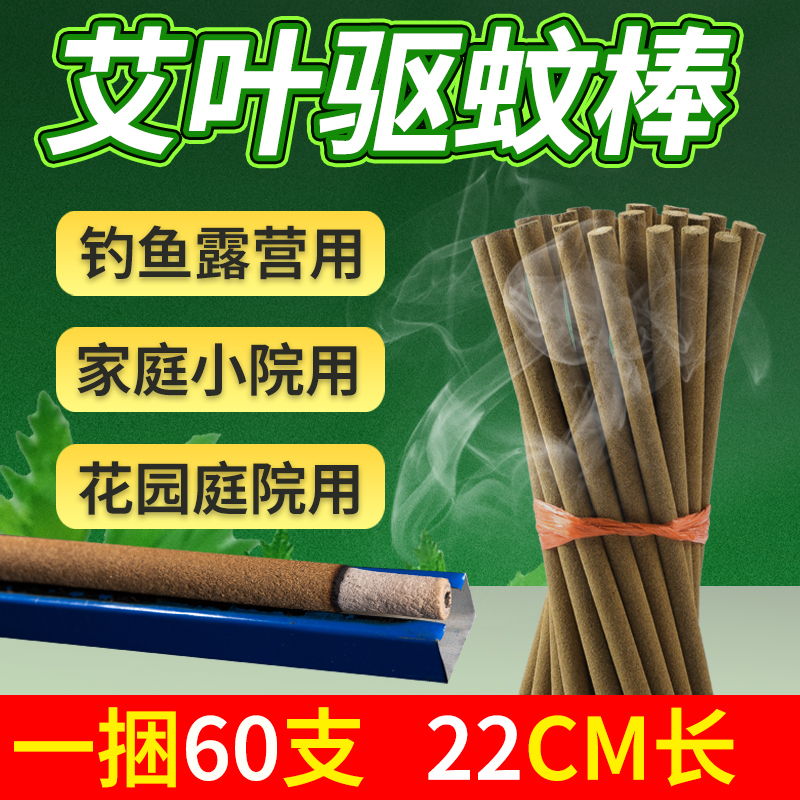 艾叶驱蚊棒

钓鱼露营用

家庭小院用

花园庭院用

一捆60支 22CM长